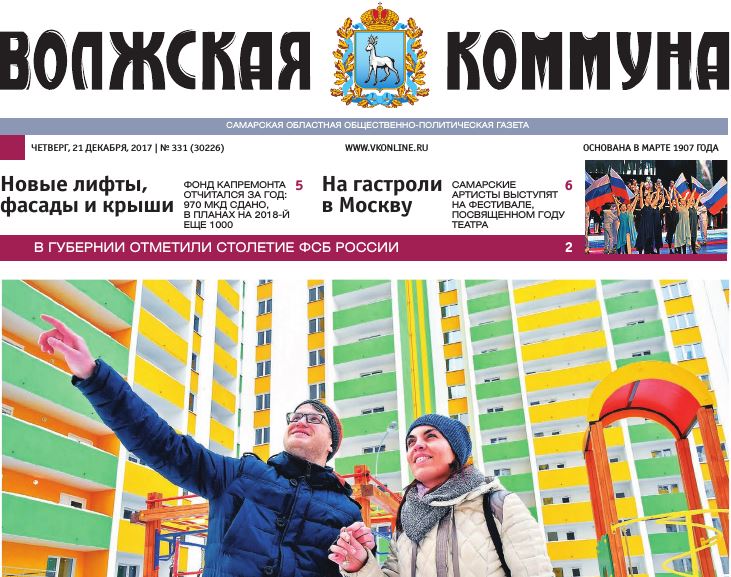 ВОЛЖСКАЯ КОММУНА

САМАРСКАЯ ОБЛАСТНАЯ ОБЩЕСТВЕННО-ПОЛИТИЧЕСКАЯ ГАЗЕТА

ЧЕТВЕРГ, 21 ДЕКАБРЯ, 2017 | № 331 (30226)

WWW.VKONLINE.RU

ОСНОВАНА В МАРТЕ 1907 ГОДА

Новые лифты, фасады и крыши

ФОНД КАПРЕМОНТА ОТЧИТАЛСЯ ЗА ГОД: 970 МКД СДАНО, В ПЛАНАХ НА 2018-Й ЕЩЕ 1000

5

На гастроли в Москву

САМАРСКИЕ АРТИСТЫ ВЫСТУПЯТ НА ФЕСТИВАЛЕ, ПОСВЯЩЕННОМ ГОДУ ТЕАТРА

6

В ГУБЕРНИИ ОТМЕТИЛИ СТОЛЕТИЕ ФСБ РОССИИ

2